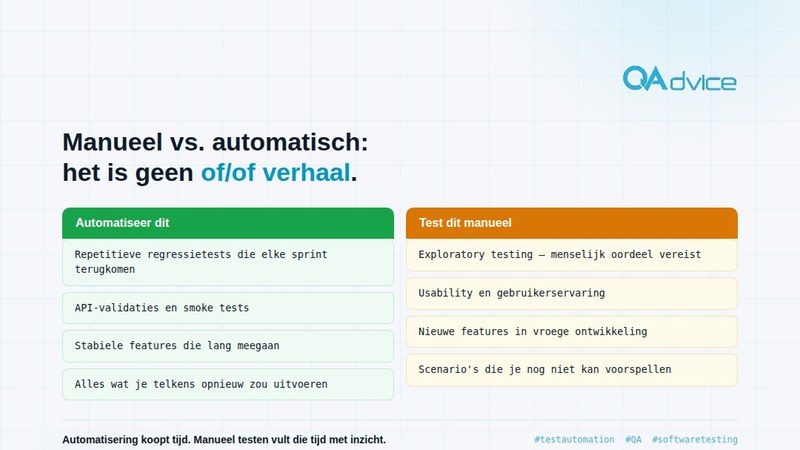 QAdvice

Manueel vs. automatisch: het is geen of/of verhaal.

Automatiseer dit

Repetitieve regressietests die elke sprint terugkomen

API-validaties en smoke tests

Stabiele features die lang meegaan

Alles wat je telkens opnieuw zou uitvoeren

Test dit manueel

Exploratory testing — menselijk oordeel vereist

Usability en gebruikerservaring

Nieuwe features in vroege ontwikkeling

Scenario's die je nog niet kan voorspellen

Automatisering koopt tijd. Manueel testen vult die tijd met inzicht.

#testautomation #QA #softwaretesting